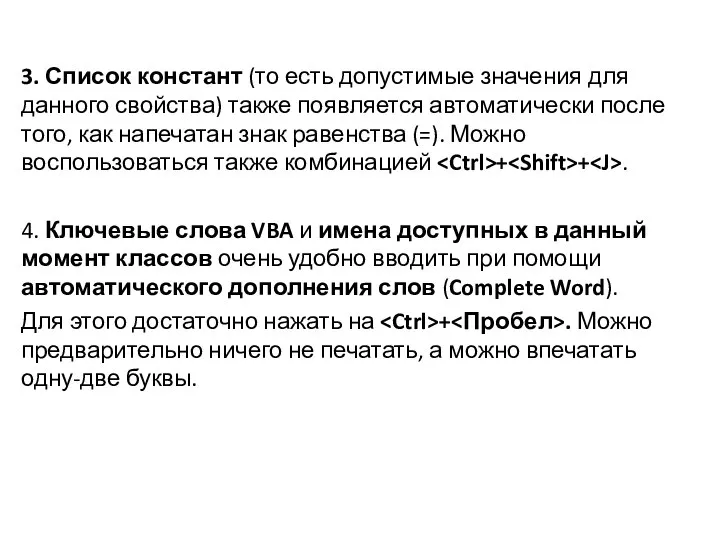 3. Список констант (то есть допустимые значения для данного свойства) также появляется автоматически после того, как напечатан знак равенства (=). Можно воспользоваться также комбинацией <Ctrl>+<Shift>+<J>.

4. Ключевые слова VBA и имена доступных в данный момент классов очень удобно вводить при помощи автоматического дополнения слов (Complete Word).

Для этого достаточно нажать на <Ctrl>+<Пробел>. Можно предварительно ничего не печатать, а можно впечатать одну-две буквы.